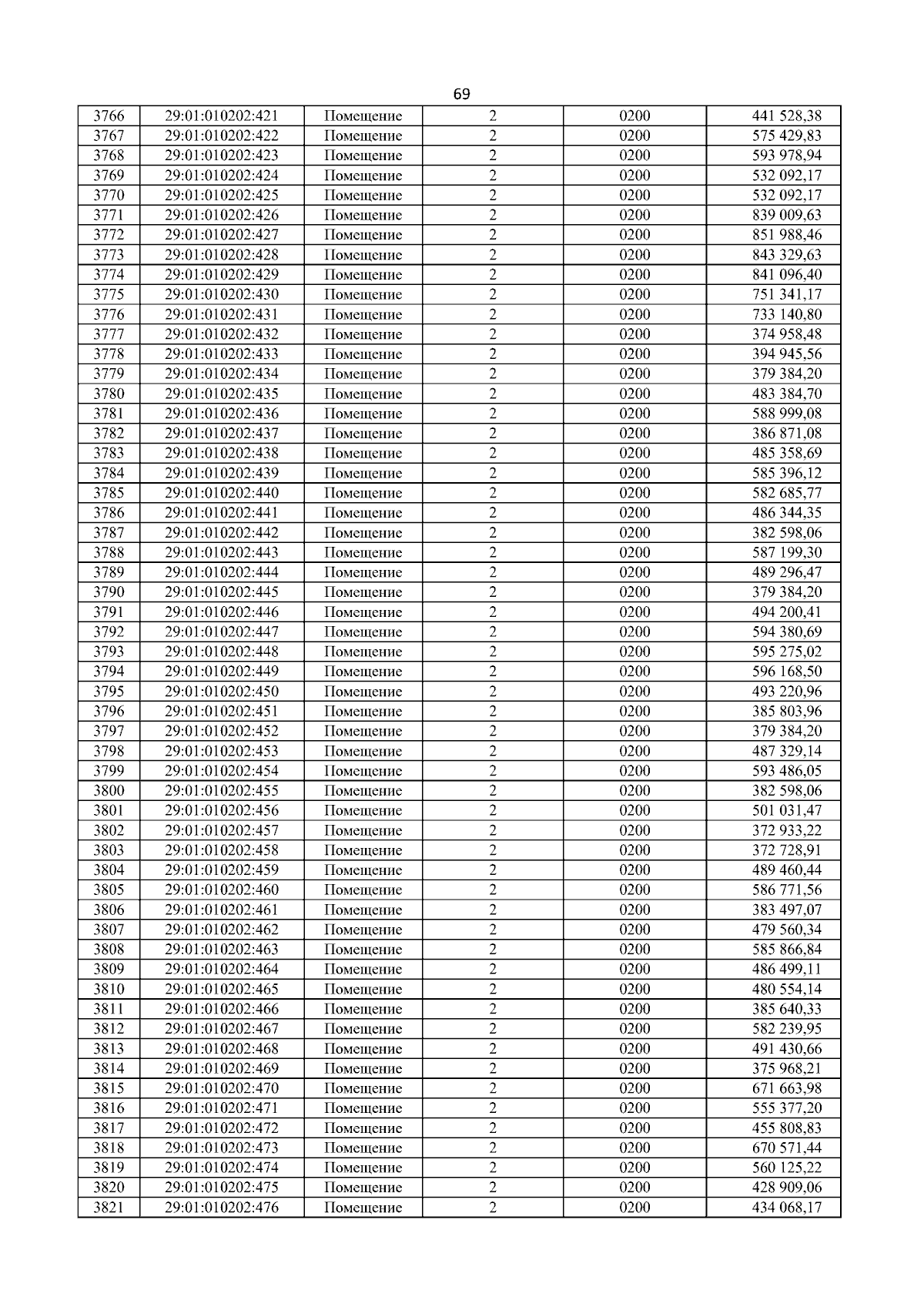 69

| 3766 | 29:01:010202:421 | Помещение | 2 | 0200 | 441 528,38 |
|---|---|---|---|---|---|
| 3767 | 29:01:010202:422 | Помещение | 2 | 0200 | 575 429,83 |
| 3768 | 29:01:010202:423 | Помещение | 2 | 0200 | 593 978,94 |
| 3769 | 29:01:010202:424 | Помещение | 2 | 0200 | 532 092,17 |
| 3770 | 29:01:010202:425 | Помещение | 2 | 0200 | 532 092,17 |
| 3771 | 29:01:010202:426 | Помещение | 2 | 0200 | 839 009,63 |
| 3772 | 29:01:010202:427 | Помещение | 2 | 0200 | 851 988,46 |
| 3773 | 29:01:010202:428 | Помещение | 2 | 0200 | 843 329,63 |
| 3774 | 29:01:010202:429 | Помещение | 2 | 0200 | 841 096,40 |
| 3775 | 29:01:010202:430 | Помещение | 2 | 0200 | 751 341,17 |
| 3776 | 29:01:010202:431 | Помещение | 2 | 0200 | 733 140,80 |
| 3777 | 29:01:010202:432 | Помещение | 2 | 0200 | 374 958,48 |
| 3778 | 29:01:010202:433 | Помещение | 2 | 0200 | 394 945,56 |
| 3779 | 29:01:010202:434 | Помещение | 2 | 0200 | 379 384,20 |
| 3780 | 29:01:010202:435 | Помещение | 2 | 0200 | 483 384,70 |
| 3781 | 29:01:010202:436 | Помещение | 2 | 0200 | 588 999,08 |
| 3782 | 29:01:010202:437 | Помещение | 2 | 0200 | 386 871,08 |
| 3783 | 29:01:010202:438 | Помещение | 2 | 0200 | 485 358,69 |
| 3784 | 29:01:010202:439 | Помещение | 2 | 0200 | 585 396,12 |
| 3785 | 29:01:010202:440 | Помещение | 2 | 0200 | 582 685,77 |
| 3786 | 29:01:010202:441 | Помещение | 2 | 0200 | 486 344,35 |
| 3787 | 29:01:010202:442 | Помещение | 2 | 0200 | 382 598,06 |
| 3788 | 29:01:010202:443 | Помещение | 2 | 0200 | 587 199,30 |
| 3789 | 29:01:010202:444 | Помещение | 2 | 0200 | 489 296,47 |
| 3790 | 29:01:010202:445 | Помещение | 2 | 0200 | 379 384,20 |
| 3791 | 29:01:010202:446 | Помещение | 2 | 0200 | 494 200,41 |
| 3792 | 29:01:010202:447 | Помещение | 2 | 0200 | 594 380,69 |
| 3793 | 29:01:010202:448 | Помещение | 2 | 0200 | 595 275,02 |
| 3794 | 29:01:010202:449 | Помещение | 2 | 0200 | 596 168,50 |
| 3795 | 29:01:010202:450 | Помещение | 2 | 0200 | 493 220,96 |
| 3796 | 29:01:010202:451 | Помещение | 2 | 0200 | 385 803,96 |
| 3797 | 29:01:010202:452 | Помещение | 2 | 0200 | 379 384,20 |
| 3798 | 29:01:010202:453 | Помещение | 2 | 0200 | 487 329,14 |
| 3799 | 29:01:010202:454 | Помещение | 2 | 0200 | 593 486,05 |
| 3800 | 29:01:010202:455 | Помещение | 2 | 0200 | 382 598,06 |
| 3801 | 29:01:010202:456 | Помещение | 2 | 0200 | 501 031,47 |
| 3802 | 29:01:010202:457 | Помещение | 2 | 0200 | 372 933,22 |
| 3803 | 29:01:010202:458 | Помещение | 2 | 0200 | 372 728,91 |
| 3804 | 29:01:010202:459 | Помещение | 2 | 0200 | 489 460,44 |
| 3805 | 29:01:010202:460 | Помещение | 2 | 0200 | 586 771,56 |
| 3806 | 29:01:010202:461 | Помещение | 2 | 0200 | 383 497,07 |
| 3807 | 29:01:010202:462 | Помещение | 2 | 0200 | 479 560,34 |
| 3808 | 29:01:010202:463 | Помещение | 2 | 0200 | 585 866,84 |
| 3809 | 29:01:010202:464 | Помещение | 2 | 0200 | 486 499,11 |
| 3810 | 29:01:010202:465 | Помещение | 2 | 0200 | 480 554,14 |
| 3811 | 29:01:010202:466 | Помещение | 2 | 0200 | 385 640,33 |
| 3812 | 29:01:010202:467 | Помещение | 2 | 0200 | 582 239,95 |
| 3813 | 29:01:010202:468 | Помещение | 2 | 0200 | 491 430,66 |
| 3814 | 29:01:010202:469 | Помещение | 2 | 0200 | 375 968,21 |
| 3815 | 29:01:010202:470 | Помещение | 2 | 0200 | 671 663,98 |
| 3816 | 29:01:010202:471 | Помещение | 2 | 0200 | 555 377,20 |
| 3817 | 29:01:010202:472 | Помещение | 2 | 0200 | 455 808,83 |
| 3818 | 29:01:010202:473 | Помещение | 2 | 0200 | 670 571,44 |
| 3819 | 29:01:010202:474 | Помещение | 2 | 0200 | 560 125,22 |
| 3820 | 29:01:010202:475 | Помещение | 2 | 0200 | 428 909,06 |
| 3821 | 29:01:010202:476 | Помещение | 2 | 0200 | 434 068,17 |